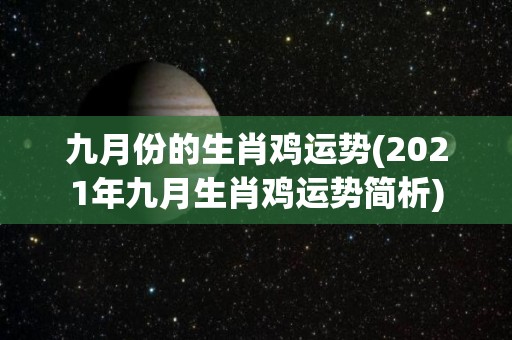 九月份的生肖鸡运势(2021年九月生肖鸡运势简析)